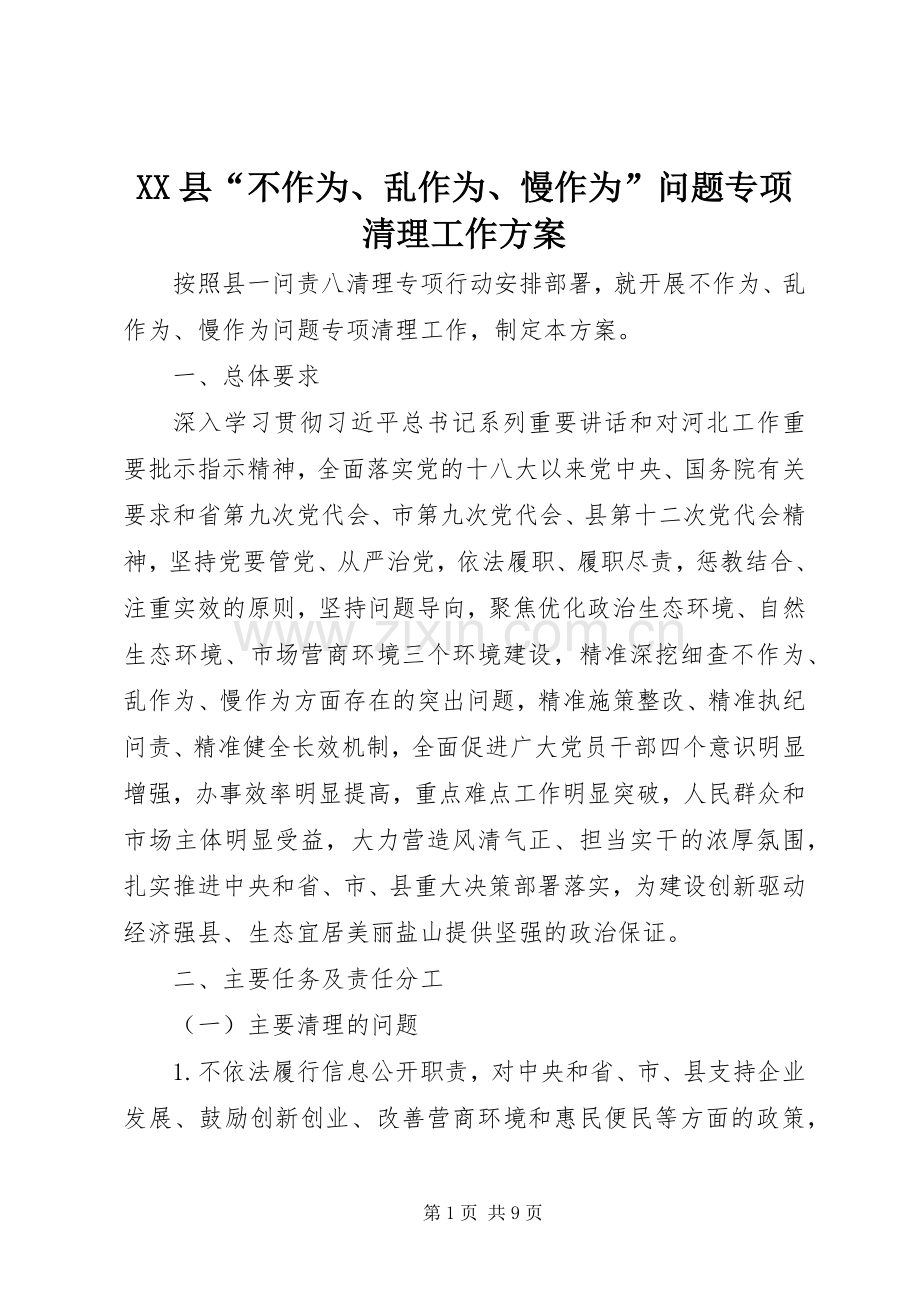 XX县“不作为、乱作为、慢作为”问题专项清理工作方案

按照县一问责八清理专项行动安排部署，就开展不作为、乱作为、慢作为问题专项清理工作，制定本方案。

一、总体要求

深入学习贯彻习近平总书记系列重要讲话和对河北工作重要批示指示精神，全面落实党的十八大以来党中央、国务院有关要求和省第九次党代会、市第九次党代会、县第十二次党代会精神，坚持党要管党、从严治党，依法履职、履职尽责，惩教结合、注重实效的原则，坚持问题导向，聚焦优化政治生态环境、自然生态环境、市场营商环境三个环境建设，精准深挖细查不作为、乱作为、慢作为方面存在的突出问题，精准施策整改、精准执纪问责、精准健全长效机制，全面促进广大党员干部四个意识明显增强，办事效率明显提高，重点难点工作明显突破，人民群众和市场主体明显受益，大力营造风清气正、担当实干的浓厚氛围，扎实推进中央和省、市、县重大决策部署落实，为建设创新驱动经济强县、生态宜居美丽盐山提供坚强的政治保证。

二、主要任务及责任分工

（一）主要清理的问题

1.不依法履行信息公开职责，对中央和省、市、县支持企业发展、鼓励创新创业、改善营商环境和惠民便民等方面的政策，

第1页 共9页

www.zixin.com.cn